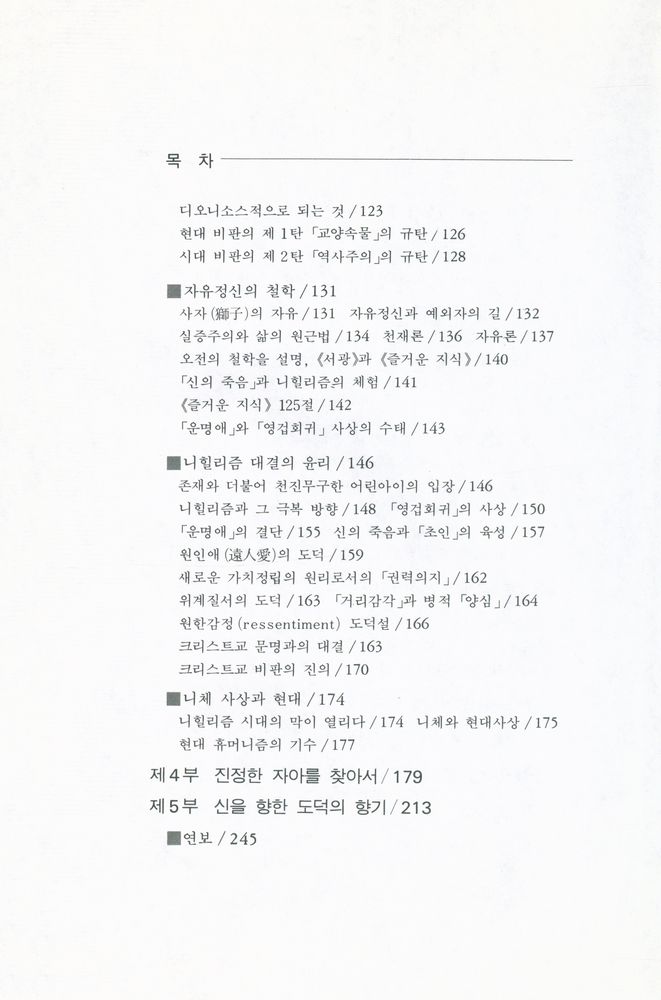 목 차

디오니소스적으로 되는 것 / 123
현대 비판의 제 1탄 「교양속물」의 규탄 / 126
시대 비판의 제 2탄 「역사주의」의 규탄 / 128

■자유정신의 철학 / 131
사자(獅子)의 자유 / 131 자유정신과 예외자의 길 / 132
실증주의와 삶의 원근법 / 134 천재론 / 136 자유론 / 137
오전의 철학을 설명, 《서광》과 《즐거운 지식》 / 140
「신의 죽음」과 니힐리즘의 체험 / 141
《즐거운 지식》 125절 / 142
「운명애」와 「영겁회귀」 사상의 수태 / 143

■니힐리즘 대결의 윤리 / 146
존재와 더불어 천진무구한 어린아이의 입장 / 146
니힐리즘과 그 극복 방향 / 148 「영겁회귀」의 사상 / 150
「운명애」의 결단 / 155 신의 죽음과 「초인」의 육성 / 157
원인애(遠人愛)의 도덕 / 159
새로운 가치정립의 원리로서의 「권력의지」 / 162
위계질서의 도덕 / 163 「거리감각」과 병적 「양심」 / 164
원한감정(ressentiment) 도덕설 / 166
크리스트교 문명과의 대결 / 163
크리스트교 비판의 진의 / 170

■니체 사상과 현대 / 174
니힐리즘 시대의 막이 열리다 / 174 니체와 현대사상 / 175
현대 휴머니즘의 기수 / 177

제4부 진정한 자아를 찾아서 / 179
제5부 신을 향한 도덕의 향기 / 213
■연보 / 245